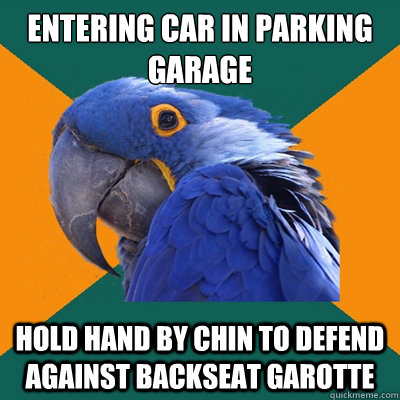 ENTERING CAR IN PARKING GARAGE

HOLD HAND BY CHIN TO DEFEND AGAINST BACKSEAT GAROTTE

quickmeme.com